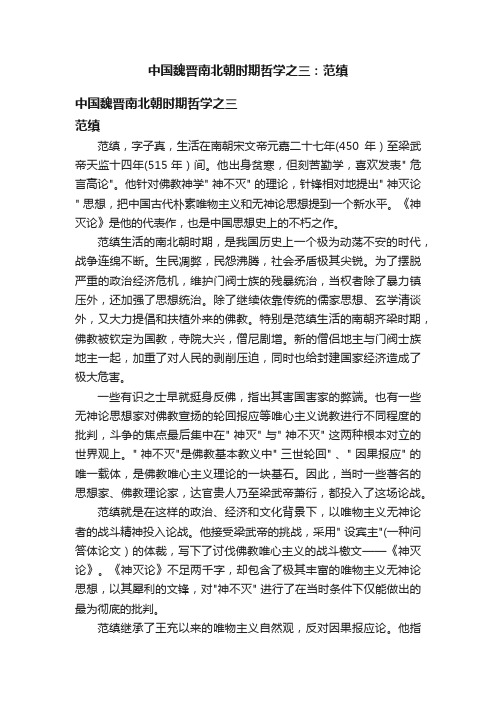 中国魏晋南北朝时期哲学之三：范缜

中国魏晋南北朝时期哲学之三

范缜

范缜，字子真，生活在南朝宋文帝元嘉二十七年(450 年）至梁武帝天监十四年(515 年）间。他出身贫寒，但刻苦勤学，喜欢发表" 危言高论"。他针对佛教神学" 神不灭" 的理论，针锋相对地提出" 神灭论" 思想，把中国古代朴素唯物主义和无神论思想提到一个新水平。《神灭论》是他的代表作，也是中国思想史上的不朽之作。

范缜生活的南北朝时期，是我国历史上一个极为动荡不安的时代，战争连绵不断。生民凋弊，民怨沸腾，社会矛盾极其尖锐。为了摆脱严重的政治经济危机，维护门阀士族的残暴统治，当权者除了暴力镇压外，还加强了思想统治。除了继续依靠传统的儒家思想、玄学清谈外，又大力提倡和扶植外来的佛教。特别是范缜生活的南朝齐梁时期，佛教被钦定为国教，寺院大兴，僧尼剧增。新的僧侣地主与门阀士族地主一起，加重了对人民的剥削压迫，同时也给封建国家经济造成了极大危害。

一些有识之士早就挺身反佛，指出其害国害家的弊端。也有一些无神论思想家对佛教宣扬的轮回报应等唯心主义说教进行不同程度的批判，斗争的焦点最后集中在" 神灭" 与" 神不灭" 这两种根本对立的世界观上。" 神不灭"是佛教基本教义中" 三世轮回" 、" 因果报应" 的唯一载体，是佛教唯心主义理论的一块基石。因此，当时一些著名的思想家、佛教理论家，达官贵人乃至梁武帝萧衍，都投入了这场论战。

范缜就是在这样的政治、经济和文化背景下，以唯物主义无神论者的战斗精神投入论战。他接受梁武帝的挑战，采用" 设宾主"(一种问答体论文）的体裁，写下了讨伐佛教唯心主义的战斗檄文——《神灭论》。《神灭论》不足两千字，却包含了极其丰富的唯物主义无神论思想，以其犀利的文锋，对"神不灭" 进行了在当时条件下仅能做出的最为彻底的批判。

范缜继承了王充以来的唯物主义自然观，反对因果报应论。他指